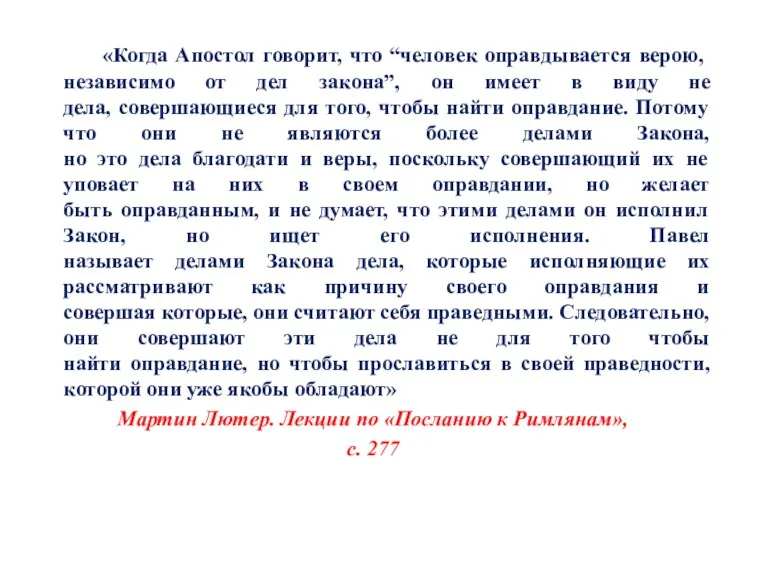 «Когда Апостол говорит, что “человек оправдывается верою, независимо от дел закона”, он имеет в виду не дела, совершающиеся для того, чтобы найти оправдание. Потому что они не являются более делами Закона, но это дела благодати и веры, поскольку совершающий их не уповает на них в своем оправдании, но желает быть оправданным, и не думает, что этими делами он исполнил Закон, но ищет его исполнения. Павел называет делами Закона дела, которые исполняющие их рассматривают как причину своего оправдания и совершая которые, они считают себя праведными. Следовательно, они совершают эти дела не для того чтобы найти оправдание, но чтобы прославиться в своей праведности, которой они уже якобы обладают»

Мартин Лютер. Лекции по «Посланию к Римлянам», с. 277